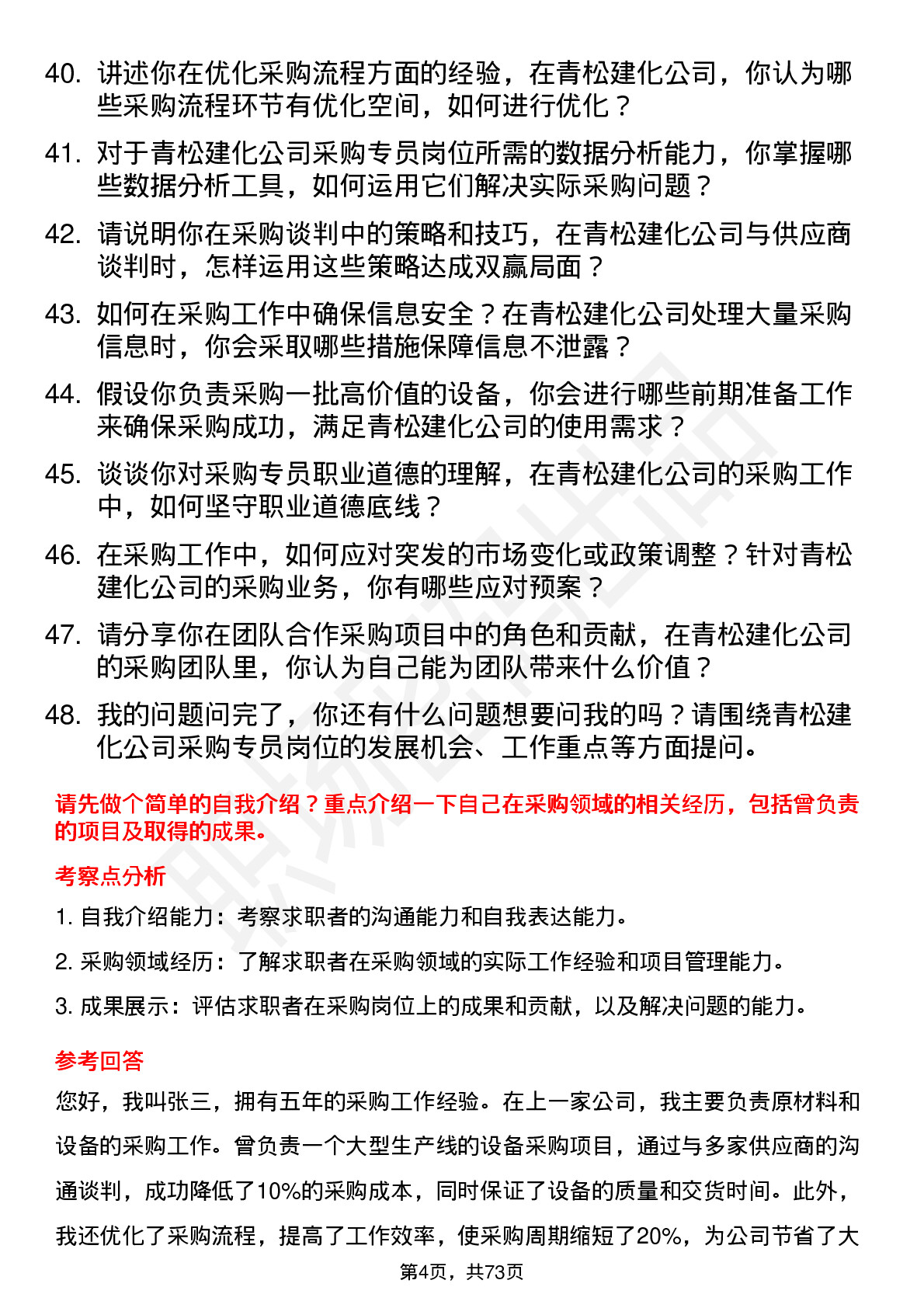 40. 讲述你在优化采购流程方面的经验，在青松建化公司，你认为哪些采购流程环节有优化空间，如何进行优化？

41. 对于青松建化公司采购专员岗位所需的数据分析能力，你掌握哪些数据分析工具，如何运用它们解决实际采购问题？

42. 请说明你在采购谈判中的策略和技巧，在青松建化公司与供应商谈判时，怎样运用这些策略达成双赢局面？

43. 如何在采购工作中确保信息安全？在青松建化公司处理大量采购信息时，你会采取哪些措施保障信息不泄露？

44. 假设你负责采购一批高价值的设备，你会进行哪些前期准备工作来确保采购成功，满足青松建化公司的使用需求？

45. 谈谈你对采购专员职业道德的理解，在青松建化公司的采购工作中，如何坚守职业道德底线？

46. 在采购工作中，如何应对突发的市场变化或政策调整？针对青松建化公司的采购业务，你有哪些应对预案？

47. 请分享你在团队合作采购项目中的角色和贡献，在青松建化公司的采购团队里，你认为自己能为团队带来什么价值？

48. 我的问题问完了，你还有什么问题想要问我的吗？请围绕青松建化公司采购专员岗位的发展机会、工作重点等方面提问。

请先做个简单的自我介绍？重点介绍一下自己在采购领域的相关经历，包括曾负责的项目及取得的成果。

考察点分析

1. 自我介绍能力：考察求职者的沟通能力和自我表达能力。

2. 采购领域经历：了解求职者在采购领域的实际工作经验和项目管理能力。

3. 成果展示：评估求职者在采购岗位上的成果和贡献，以及解决问题的能力。

参考回答

您好，我叫张三，拥有五年的采购工作经验。在上一家公司，我主要负责原材料和设备的采购工作。曾负责一个大型生产线的设备采购项目，通过与多家供应商的沟通谈判，成功降低了10%的采购成本，同时保证了设备的质量和交货时间。此外，我还优化了采购流程，提高了工作效率，使采购周期缩短了20%，为公司节省了大

第4页，共73页